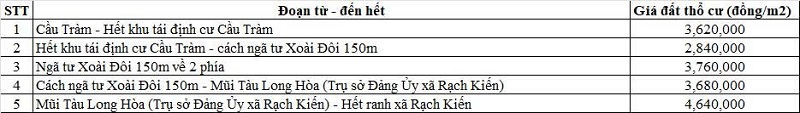 | STT | Đoạn từ - đến hết | Giá đất thổ cư (đồng/m2) |
|---|---|---|
| 1 | Cầu Tràm - Hết khu tái định cư Cầu Tràm | 3,620,000 |
| 2 | Hết khu tái định cư Cầu Tràm - cách ngã tư Xoài Đôi 150m | 2,840,000 |
| 3 | Ngã tư Xoài Đôi 150m về 2 phía | 3,760,000 |
| 4 | Cách ngã tư Xoài Đôi 150m - Mũi Tàu Long Hòa (Trụ sở Đảng Ủy xã Rạch Kiến) | 3,680,000 |
| 5 | Mũi Tàu Long Hòa (Trụ sở Đảng Ủy xã Rạch Kiến) - Hết ranh xã Rạch Kiến | 4,640,000 |